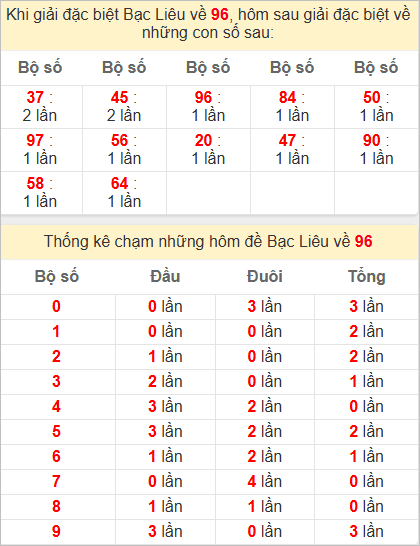 Khi giải đặc biệt Bạc Liêu về 96, hôm sau giải đặc biệt về những con số sau:

| Bộ số | Bộ số | Bộ số | Bộ số | Bộ số |
|---|---|---|---|---|
| 37 : 2 lần | 45 : 2 lần | 96 : 1 lần | 84 : 1 lần | 50 : 1 lần |
| 97 : 1 lần | 56 : 1 lần | 20 : 1 lần | 47 : 1 lần | 90 : 1 lần |
| 58 : 1 lần | 64 : 1 lần | | | |

Thống kê chạm những hôm đề Bạc Liêu về 96

| Bộ số | Đầu | Đuôi | Tổng |
|---|---|---|---|
| 0 | 0 lần | 3 lần | 3 lần |
| 1 | 0 lần | 0 lần | 2 lần |
| 2 | 1 lần | 0 lần | 2 lần |
| 3 | 2 lần | 0 lần | 1 lần |
| 4 | 3 lần | 2 lần | 0 lần |
| 5 | 3 lần | 2 lần | 2 lần |
| 6 | 1 lần | 2 lần | 1 lần |
| 7 | 0 lần | 4 lần | 0 lần |
| 8 | 1 lần | 1 lần | 0 lần |
| 9 | 3 lần | 0 lần | 3 lần |